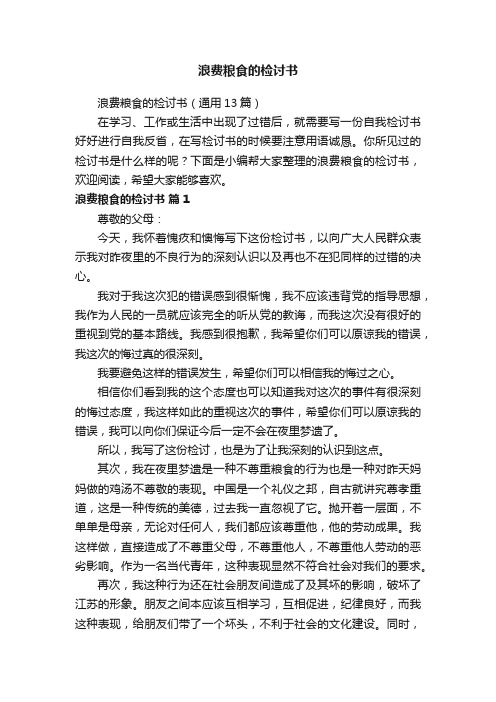 浪费粮食的检讨书

浪费粮食的检讨书（通用13篇）

在学习、工作或生活中出现了过错后，就需要写一份自我检讨书好好进行自我反省，在写检讨书的时候要注意用语诚恳。你所见过的检讨书是什么样的呢？下面是小编帮大家整理的浪费粮食的检讨书，欢迎阅读，希望大家能够喜欢。

浪费粮食的检讨书 篇1

尊敬的父母：

今天，我怀着愧疚和懊悔写下这份检讨书，以向广大人民群众表示我对昨夜里的不良行为的深刻认识以及再也不在犯同样的过错的决心。

我对于我这次犯的错误感到很惭愧，我不应该违背党的指导思想，我作为人民的一员就应该完全的听从党的教诲，而我这次没有很好的重视到党的基本路线。我感到很抱歉，我希望你们可以原谅我的错误，我这次的悔过真的很深刻。

我要避免这样的错误发生，希望你们可以相信我的悔过之心。

相信你们看到我的这个态度也可以知道我对这次的事件有很深刻的悔过态度，我这样如此的重视这次的事件，希望你们可以原谅我的错误，我可以向你们保证今后一定不会在夜里梦遗了。

所以，我写了这份检讨，也是为了让我深刻的认识到这点。

其次，我在夜里梦遗是一种不尊重粮食的行为也是一种对昨天妈妈做的鸡汤不尊敬的表现。中国是一个礼仪之邦，自古就讲究尊孝重道，这是一种传统的美德，过去我一直忽视了它。抛开着一层面，不单单是母亲，无论对任何人，我们都应该尊重他，他的劳动成果。我这样做，直接造成了不尊重父母，不尊重他人，不尊重他人劳动的恶劣影响。作为一名当代青年，这种表现显然不符合社会对我们的要求。

再次，我这种行为还在社会朋友间造成了及其坏的影响，破坏了江苏的形象。朋友之间本应该互相学习，互相促进，纪律良好，而我这种表现，给朋友们带了一个坏头，不利于社会的文化建设。同时，